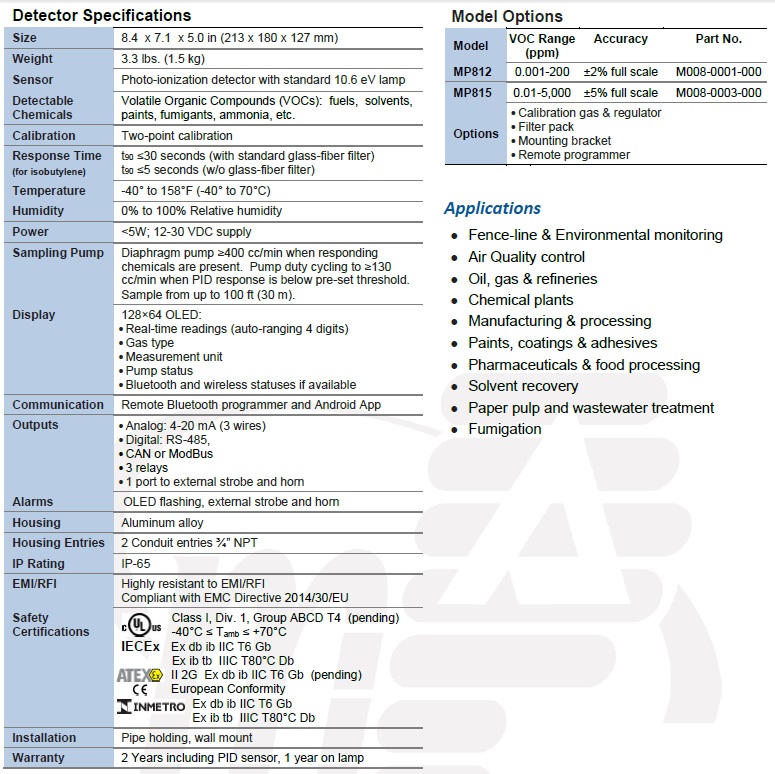 Detector Specifications

| | |
|---|---|
| Size | 8.4 x 7.1 x 5.0 in (213 x 180 x 127 mm) |
| Weight | 3.3 lbs. (1.5 kg) |
| Sensor | Photo-ionization detector with standard 10.6 eV lamp |
| Detectable Chemicals | Volatile Organic Compounds (VOCs): fuels, solvents, paints, fumigants, ammonia, etc. |
| Calibration | Two-point calibration |
| Response Time (for isobutylene) | $t_{90}$ ≤30 seconds (with standard glass-fiber filter) $t_{90}$ ≤5 seconds (w/o glass-fiber filter) |
| Temperature | -40° to 158°F (-40° to 70°C) |
| Humidity | 0% to 100% Relative humidity |
| Power | <5W; 12-30 VDC supply |
| Sampling Pump | Diaphragm pump ≥400 cc/min when responding chemicals are present. Pump duty cycling to ≥130 cc/min when PID response is below pre-set threshold. Sample from up to 100 ft (30 m). |
| Display | 128×64 OLED: • Real-time readings (auto-ranging 4 digits) • Gas type • Measurement unit • Pump status • Bluetooth and wireless statuses if available |
| Communication | Remote Bluetooth programmer and Android App |
| Outputs | • Analog: 4-20 mA (3 wires) • Digital: RS-485, • CAN or ModBus • 3 relays • 1 port to external strobe and horn |
| Alarms | OLED flashing, external strobe and horn |
| Housing | Aluminum alloy |
| Housing Entries | 2 Conduit entries ¾" NPT |
| IP Rating | IP-65 |
| EMI/RFI | Highly resistant to EMI/RFI Compliant with EMC Directive 2014/30/EU |
| Safety Certifications | c UL us Class I, Div. 1, Group ABCD T4 (pending) -40°C ≤ $T_{amb}$ ≤ +70°C IECEx Ex db ib IIC T6 Gb Ex ib tb IIIC T80°C Db ATEX II 2G Ex db ib IIC T6 Gb (pending) CE European Conformity INMETRO Ex db ib IIC T6 Gb Ex ib tb IIIC T80°C Db |
| Installation | Pipe holding, wall mount |
| Warranty | 2 Years including PID sensor, 1 year on lamp |

Model Options

| Model | VOC Range (ppm) | Accuracy | Part No. |
|---|---|---|---|
| MP812 | 0.001-200 | ±2% full scale | M008-0001-000 |
| MP815 | 0.01-5,000 | ±5% full scale | M008-0003-000 |
| Options | • Calibration gas & regulator • Filter pack • Mounting bracket • Remote programmer | | |

Applications
• Fence-line & Environmental monitoring
• Air Quality control
• Oil, gas & refineries
• Chemical plants
• Manufacturing & processing
• Paints, coatings & adhesives
• Pharmaceuticals & food processing
• Solvent recovery
• Paper pulp and wastewater treatment
• Fumigation